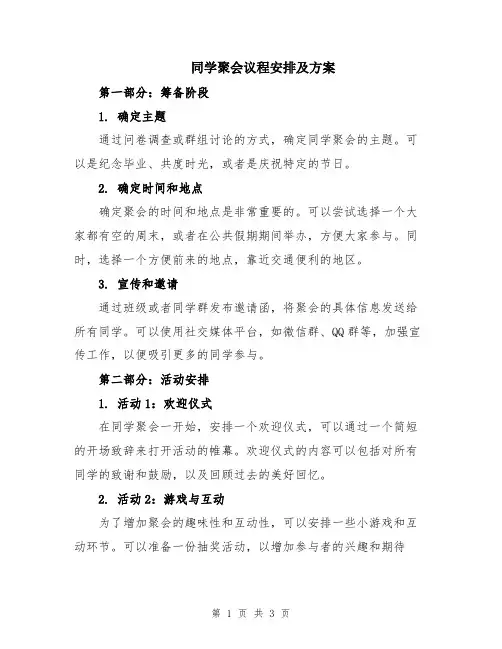 同学聚会议程安排及方案

第一部分：筹备阶段

1. 确定主题

通过问卷调查或群组讨论的方式，确定同学聚会的主题。可以是纪念毕业、共度时光，或者是庆祝特定的节日。

2. 确定时间和地点

确定聚会的时间和地点是非常重要的。可以尝试选择一个大家都有空的周末，或者在公共假期期间举办，方便大家参与。同时，选择一个方便前来的地点，靠近交通便利的地区。

3. 宣传和邀请

通过班级或者同学群发布邀请函，将聚会的具体信息发送给所有同学。可以使用社交媒体平台，如微信群、QQ群等，加强宣传工作，以便吸引更多的同学参与。

第二部分：活动安排

1. 活动1：欢迎仪式

在同学聚会一开始，安排一个欢迎仪式，可以通过一个简短的开场致辞来打开活动的帷幕。欢迎仪式的内容可以包括对所有同学的致谢和鼓励，以及回顾过去的美好回忆。

2. 活动2：游戏与互动

为了增加聚会的趣味性和互动性，可以安排一些小游戏和互动环节。可以准备一份抽奖活动，以增加参与者的兴趣和期待

第 1 页 共 3 页